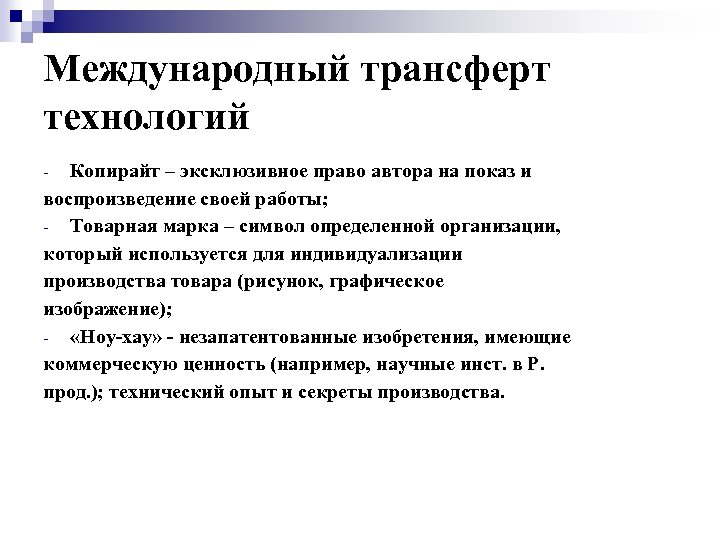 Международный трансферт технологий

- Копирайт – эксклюзивное право автора на показ и воспроизведение своей работы;
- Товарная марка – символ определенной организации, который используется для индивидуализации производства товара (рисунок, графическое изображение);
- «Ноу-хау» - незапатентованные изобретения, имеющие коммерческую ценность (например, научные инст. в Р. прод.); технический опыт и секреты производства.